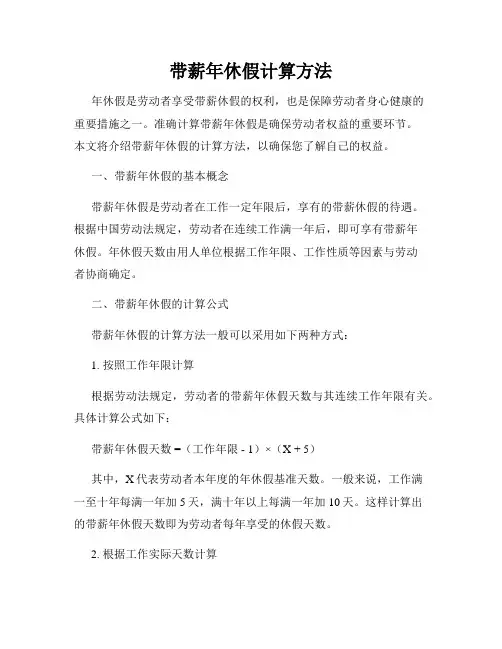 带薪年休假计算方法

年休假是劳动者享受带薪休假的权利，也是保障劳动者身心健康的重要措施之一。准确计算带薪年休假是确保劳动者权益的重要环节。本文将介绍带薪年休假的计算方法，以确保您了解自己的权益。

一、带薪年休假的基本概念

带薪年休假是劳动者在工作一定年限后，享有的带薪休假的待遇。根据中国劳动法规定，劳动者在连续工作满一年后，即可享有带薪年休假。年休假天数由用人单位根据工作年限、工作性质等因素与劳动者协商确定。

二、带薪年休假的计算公式

带薪年休假的计算方法一般可以采用如下两种方式：

1. 按照工作年限计算

根据劳动法规定，劳动者的带薪年休假天数与其连续工作年限有关。具体计算公式如下：

带薪年休假天数 =（工作年限 - 1）×（X + 5）

其中，X 代表劳动者本年度的年休假基准天数。一般来说，工作满一至十年每满一年加 5 天，满十年以上每满一年加 10 天。这样计算出的带薪年休假天数即为劳动者每年享受的休假天数。

2. 根据工作实际天数计算